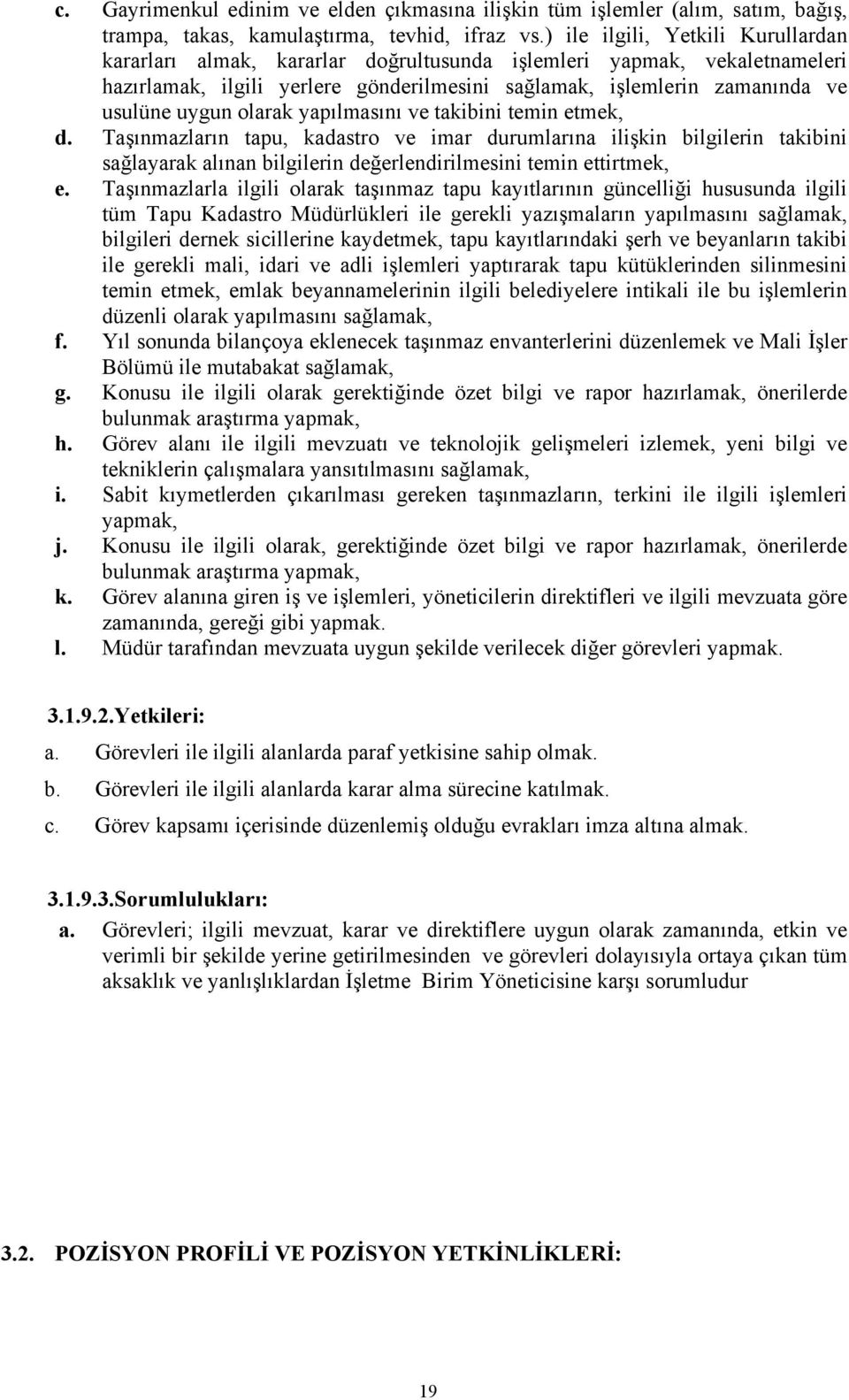 c. Gayrimenkul edinim ve elden çıkmasına ilişkin tüm işlemler (alım, satım, bağış, trampa, takas, kamulaştırma, tevhid, ifraz vs.) ile ilgili, Yetkili Kurullardan kararları almak, kararlar doğrultusunda işlemleri yapmak, vekaletnameleri hazırlamak, ilgili yerlere gönderilmesini sağlamak, işlemlerin zamanında ve usulüne uygun olarak yapılmasını ve takibini temin etmek,

d. Taşınmazların tapu, kadastro ve imar durumlarına ilişkin bilgilerin takibini sağlayarak alınan bilgilerin değerlendirilmesini temin ettirtmek,

e. Taşınmazlarla ilgili olarak taşınmaz tapu kayıtlarının güncelliği hususunda ilgili tüm Tapu Kadastro Müdürlükleri ile gerekli yazışmaların yapılmasını sağlamak, bilgileri dernek sicillerine kaydetmek, tapu kayıtlarındaki şerh ve beyanların takibi ile gerekli mali, idari ve adli işlemleri yaptırarak tapu kütüklerinden silinmesini temin etmek, emlak beyannamelerinin ilgili belediyelere intikali ile bu işlemlerin düzenli olarak yapılmasını sağlamak,

f. Yıl sonunda bilançoya eklenecek taşınmaz envanterlerini düzenlemek ve Mali İşler Bölümü ile mutabakat sağlamak,

g. Konusu ile ilgili olarak gerektiğinde özet bilgi ve rapor hazırlamak, önerilerde bulunmak araştırma yapmak,

h. Görev alanı ile ilgili mevzuatı ve teknolojik gelişmeleri izlemek, yeni bilgi ve tekniklerin çalışmalara yansıtılmasını sağlamak,

i. Sabit kıymetlerden çıkarılması gereken taşınmazların, terkini ile ilgili işlemleri yapmak,

j. Konusu ile ilgili olarak, gerektiğinde özet bilgi ve rapor hazırlamak, önerilerde bulunmak araştırma yapmak,

k. Görev alanına giren iş ve işlemleri, yöneticilerin direktifleri ve ilgili mevzuata göre zamanında, gereği gibi yapmak.

l. Müdür tarafından mevzuata uygun şekilde verilecek diğer görevleri yapmak.

3.1.9.2.Yetkileri:

a. Görevleri ile ilgili alanlarda paraf yetkisine sahip olmak.

b. Görevleri ile ilgili alanlarda karar alma sürecine katılmak.

c. Görev kapsamı içerisinde düzenlemiş olduğu evrakları imza altına almak.

3.1.9.3.Sorumlulukları:

a. Görevleri; ilgili mevzuat, karar ve direktiflere uygun olarak zamanında, etkin ve verimli bir şekilde yerine getirilmesinden ve görevleri dolayısıyla ortaya çıkan tüm aksaklık ve yanlışlıklardan İşletme Birim Yöneticisine karşı sorumludur

3.2. POZİSYON PROFİLİ VE POZİSYON YETKİNLİKLERİ:

19